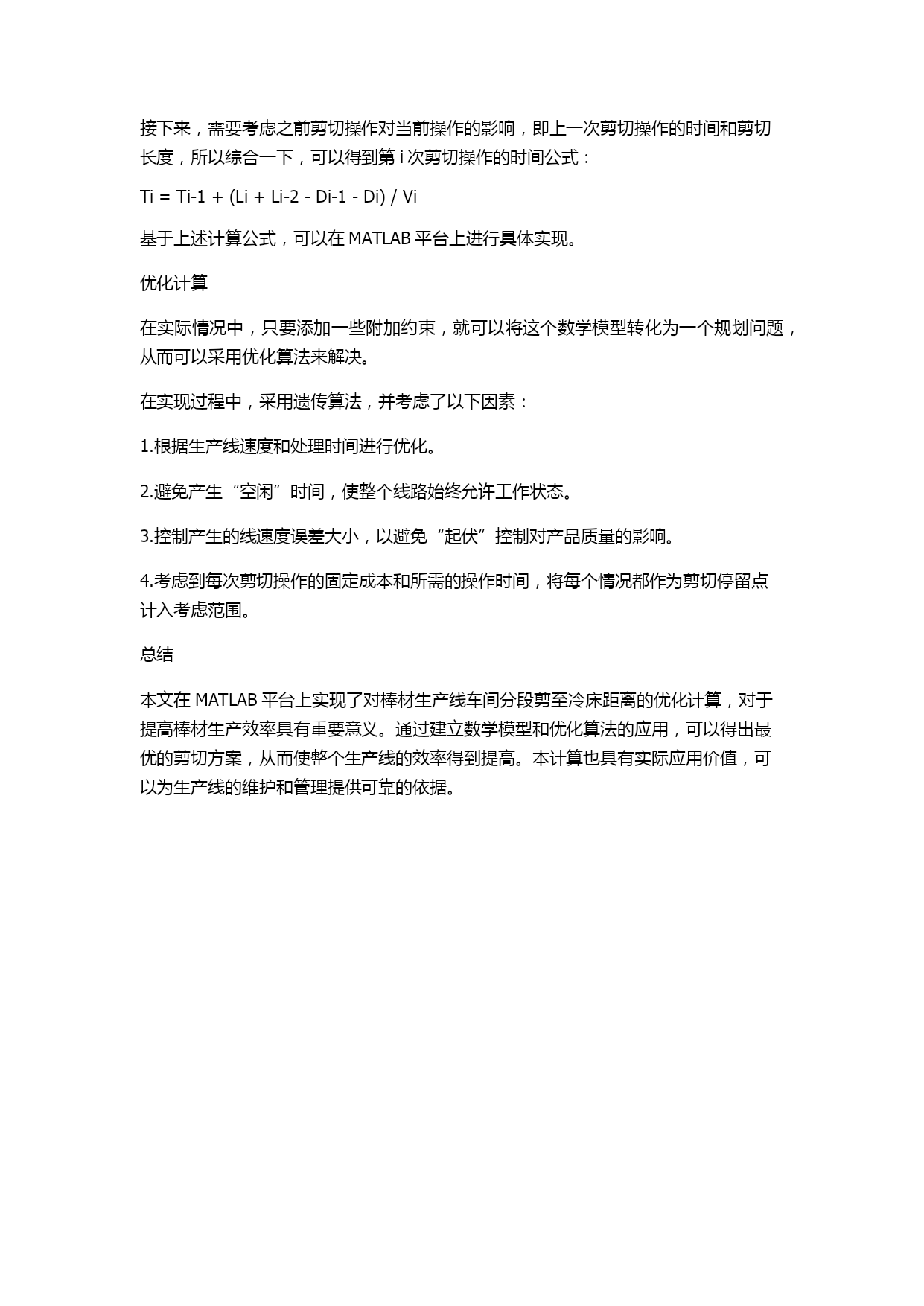 接下来，需要考虑之前剪切操作对当前操作的影响，即上一次剪切操作的时间和剪切长度，所以综合一下，可以得到第 i 次剪切操作的时间公式：

Ti = Ti-1 + (Li + Li-2 - Di-1 - Di) / Vi

基于上述计算公式，可以在 MATLAB 平台上进行具体实现。

优化计算

在实际情况中，只要添加一些附加约束，就可以将这个数学模型转化为一个规划问题，从而可以采用优化算法来解决。

在实现过程中，采用遗传算法，并考虑了以下因素：

1.根据生产线速度和处理时间进行优化。

2.避免产生“空闲”时间，使整个线路始终允许工作状态。

3.控制产生的线速度误差大小，以避免“起伏”控制对产品质量的影响。

4.考虑到每次剪切操作的固定成本和所需的操作时间，将每个情况都作为剪切停留点计入考虑范围。

总结

本文在 MATLAB 平台上实现了对棒材生产线车间分段剪至冷床距离的优化计算，对于提高棒材生产效率具有重要意义。通过建立数学模型和优化算法的应用，可以得出最优的剪切方案，从而使整个生产线的效率得到提高。本计算也具有实际应用价值，可以为生产线的维护和管理提供可靠的依据。